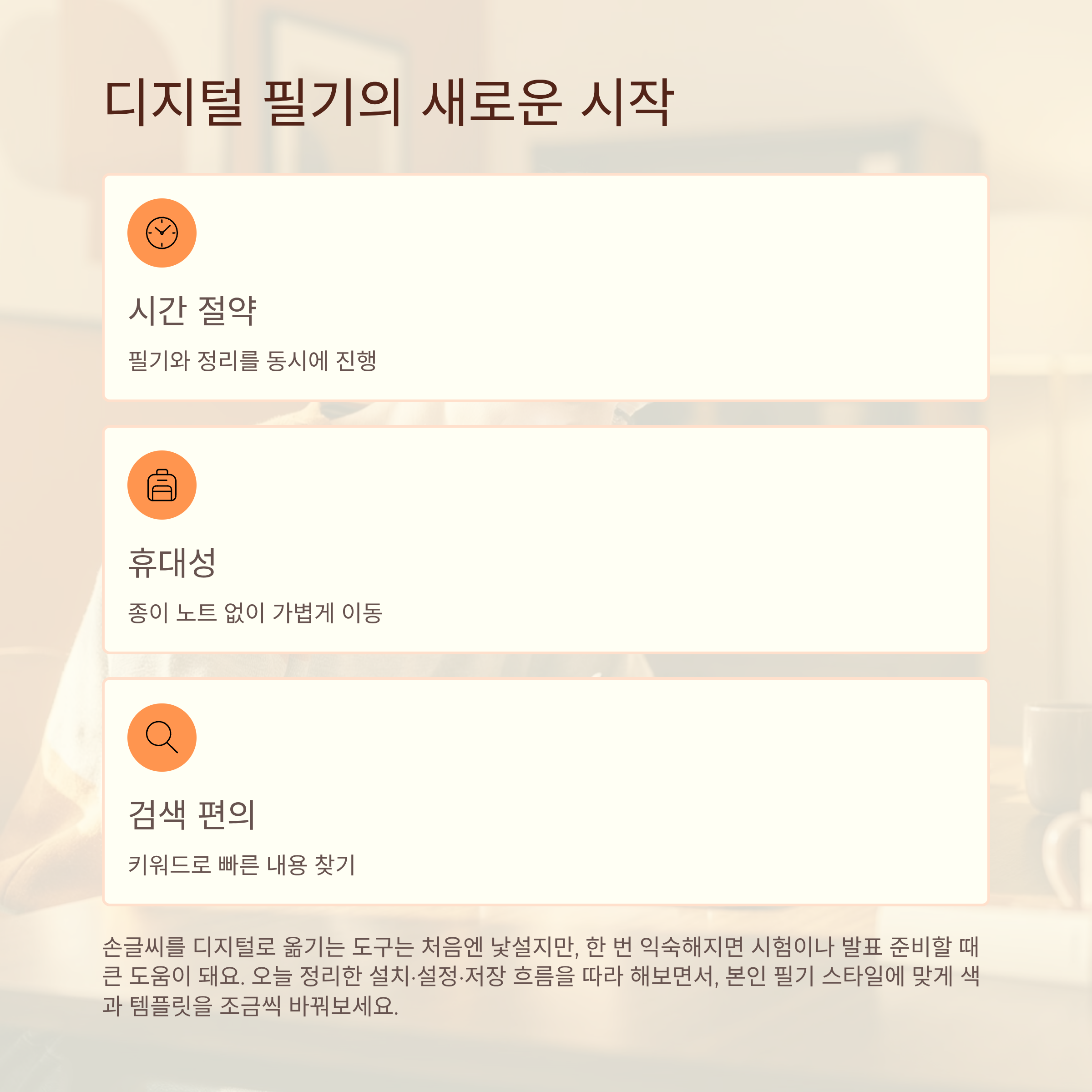 디지털 필기의 새로운 시작

시간 절약

필기와 정리를 동시에 진행

휴대성

종이 노트 없이 가볍게 이동

검색 편의

키워드로 빠른 내용 찾기

손글씨를 디지털로 옮기는 도구는 처음엔 낯설지만, 한 번 익숙해지면 시험이나 발표 준비할 때 큰 도움이 돼요. 오늘 정리한 설치·설정·저장 흐름을 따라 해보면서, 본인 필기 스타일에 맞게 색과 템플릿을 조금씩 바꿔보세요.